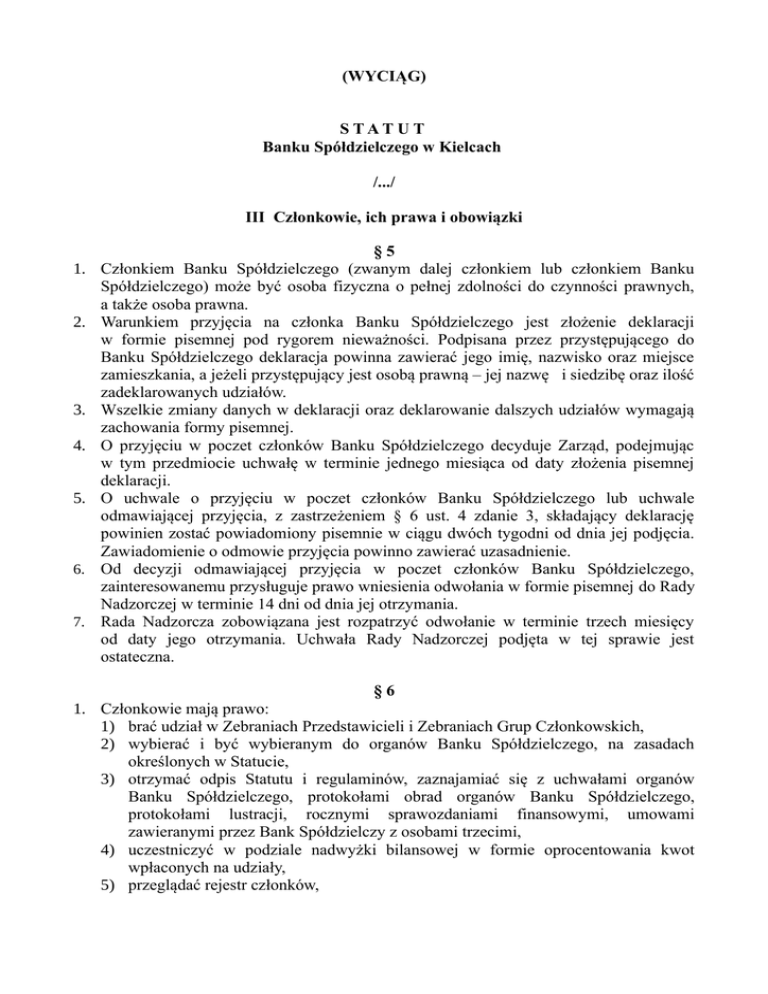 (WYCIĄG)

S T A T U T
Banku Spółdzielczego w Kielcach

/.../

III Członkowie, ich prawa i obowiązki

§ 5

1. Członkiem Banku Spółdzielczego (zwanym dalej członkiem lub członkiem Banku Spółdzielczego) może być osoba fizyczna o pełnej zdolności do czynności prawnych, a także osoba prawna.
2. Warunkiem przyjęcia na członka Banku Spółdzielczego jest złożenie deklaracji w formie pisemnej pod rygorem nieważności. Podpisana przez przystępującego do Banku Spółdzielczego deklaracja powinna zawierać jego imię, nazwisko oraz miejsce zamieszkania, a jeżeli przystępujący jest osobą prawną – jej nazwę i siedzibę oraz ilość zadeklarowanych udziałów.
3. Wszelkie zmiany danych w deklaracji oraz deklarowanie dalszych udziałów wymagają zachowania formy pisemnej.
4. O przyjęciu w poczet członków Banku Spółdzielczego decyduje Zarząd, podejmując w tym przedmiocie uchwałę w terminie jednego miesiąca od daty złożenia pisemnej deklaracji.
5. O uchwale o przyjęciu w poczet członków Banku Spółdzielczego lub uchwale odmawiającej przyjęcia, z zastrzeżeniem § 6 ust. 4 zdanie 3, składający deklarację powinien zostać powiadomiony pisemnie w ciągu dwóch tygodni od dnia jej podjęcia. Zawiadomienie o odmowie przyjęcia powinno zawierać uzasadnienie.
6. Od decyzji odmawiającej przyjęcia w poczet członków Banku Spółdzielczego, zainteresowanemu przysługuje prawo wniesienia odwołania w formie pisemnej do Rady Nadzorczej w terminie 14 dni od dnia jej otrzymania.
7. Rada Nadzorcza zobowiązana jest rozpatrzyć odwołanie w terminie trzech miesięcy od daty jego otrzymania. Uchwała Rady Nadzorczej podjęta w tej sprawie jest ostateczna.

§ 6

1. Członkowie mają prawo:
1) brać udział w Zebraniach Przedstawicieli i Zebraniach Grup Członkowskich,
2) wybierać i być wybieranym do organów Banku Spółdzielczego, na zasadach określonych w Statucie,
3) otrzymać odpis Statutu i regulaminów, zaznajamiać się z uchwałami organów Banku Spółdzielczego, protokołami obrad organów Banku Spółdzielczego, protokołami lustracji, rocznymi sprawozdaniami finansowymi, umowami zawieranymi przez Bank Spółdzielczy z osobami trzecimi,
4) uczestniczyć w podziale nadwyżki bilansowej w formie oprocentowania kwot wpłaconych na udziały,
5) przeglądać rejestr członków,